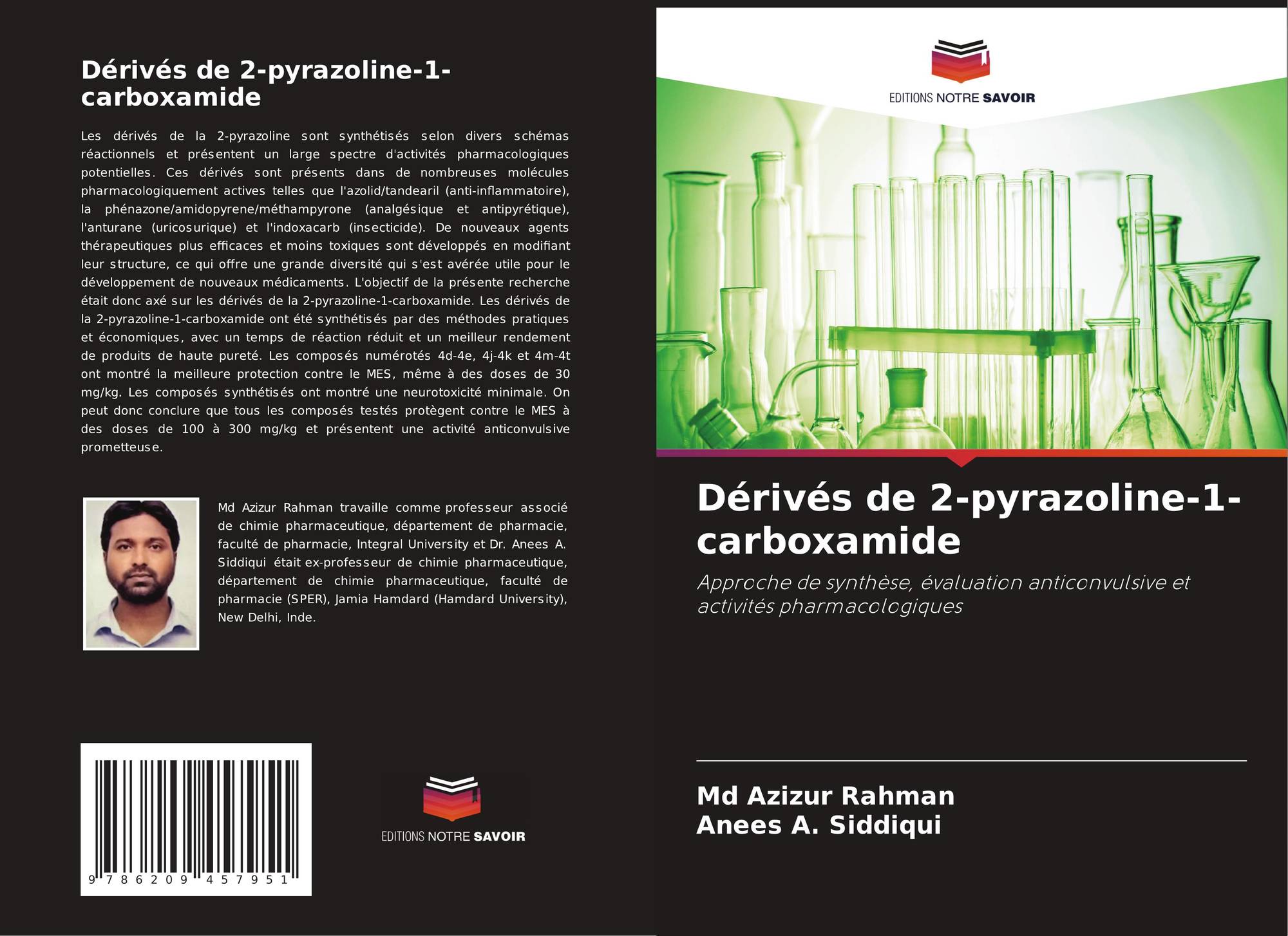 Dérivés de 2-pyrazoline-1-carboxamide

Les dérivés de la 2-pyrazoline sont synthétisés selon divers schémas réactionnels et présentent un large spectre d'activités pharmacologiques potentielles. Ces dérivés sont présents dans de nombreuses molécules pharmacologiquement actives telles que l'azolid/tandearil (anti-inflammatoire), la phénazone/amidopyrene/méthampyrone (analgésique et antipyrétique), l'anturane (uricosurique) et l'indoxacarb (insecticide). De nouveaux agents thérapeutiques plus efficaces et moins toxiques sont développés en modifiant leur structure, ce qui offre une grande diversité qui s'est avérée utile pour le développement de nouveaux médicaments. L'objectif de la présente recherche était donc axé sur les dérivés de la 2-pyrazoline-1-carboxamide. Les dérivés de la 2-pyrazoline-1-carboxamide ont été synthétisés par des méthodes pratiques et économiques, avec un temps de réaction réduit et un meilleur rendement de produits de haute pureté. Les composés numérotés 4d-4e, 4j-4k et 4m-4t ont montré la meilleure protection contre le MES, même à des doses de 30 mg/kg. Les composés synthétisés ont montré une neurotoxicité minimale. On peut donc conclure que tous les composés testés protègent contre le MES à des doses de 100 à 300 mg/kg et présentent une activité anticonvulsive prometteuse.

Md Azizur Rahman travaille comme professeur associé de chimie pharmaceutique, département de pharmacie, faculté de pharmacie, Integral University et Dr. Anees A. Siddiqui était ex-professeur de chimie pharmaceutique, département de chimie pharmaceutique, faculté de pharmacie (SPER), Jamia Hamdard (Hamdard University), New Delhi, Inde.

9 786209 457951

EDITIONS NOTRE SAVOIR

EDITIONS NOTRE SAVOIR

Dérivés de 2-pyrazoline-1-carboxamide

Approche de synthèse, évaluation anticonvulsive et activités pharmacologiques

Md Azizur Rahman
Anees A. Siddiqui